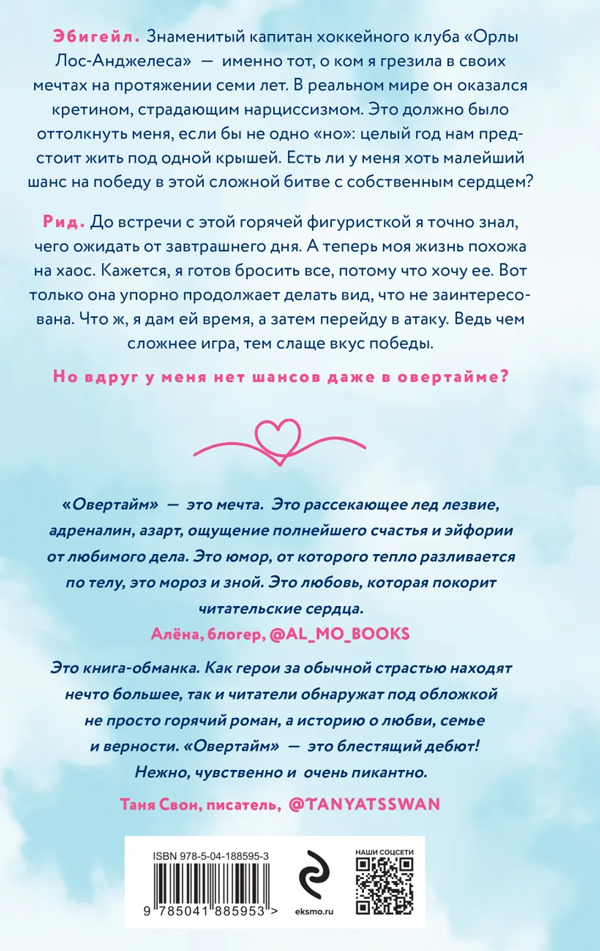 Эбигейл. Знаменитый капитан хоккейного клуба «Орлы Лос-Анджелеса» — именно тот, о ком я грезила в своих мечтах на протяжении семи лет. В реальном мире он оказался кретином, страдающим нарциссизмом. Это должно было оттолкнуть меня, если бы не одно «но»: целый год нам предстоит жить под одной крышей. Есть ли у меня хоть малейший шанс на победу в этой сложной битве с собственным сердцем?

Рид. До встречи с этой горячей фигуристкой я точно знал, чего ожидать от завтрашнего дня. А теперь моя жизнь похожа на хаос. Кажется, я готов бросить все, потому что хочу ее. Вот только она упорно продолжает делать вид, что не заинтересована. Что ж, я дам ей время, а затем перейду в атаку. Ведь чем сложнее игра, тем слаще вкус победы.

Но вдруг у меня нет шансов даже в овертайме?

«Овертайм» — это мечта. Это рассекающее лед лезвие, адреналин, азарт, ощущение полнейшего счастья и эйфории от любимого дела. Это юмор, от которого тепло разливается по телу, это мороз и зной. Это любовь, которая покорит читательские сердца.
Алёна, блогер, @AL_MO_BOOKS

Это книга-обманка. Как герои за обычной страстью находят нечто большее, так и читатели обнаружат под обложкой не просто горячий роман, а историю о любви, семье и верности. «Овертайм» — это блестящий дебют! Нежно, чувственно и очень пикантно.
Таня Свон, писатель, @TANYATSSWAN

ISBN 978-5-04-188595-3
9 785041 885953 >
eksmo.ru
НАШИ СОЦСЕТИ